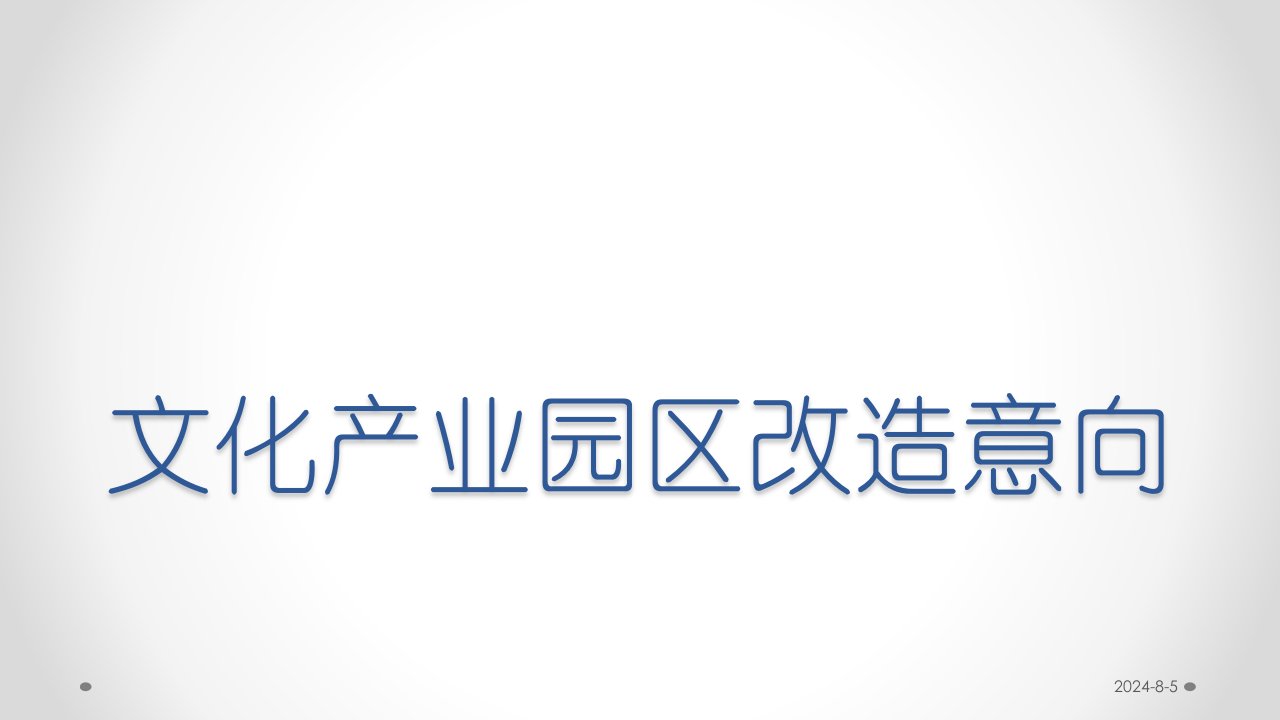 文化产业园区改造意向

2024-8-5